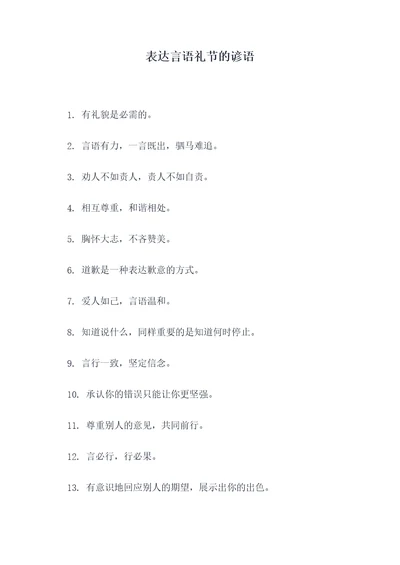 表达言语礼节的谚语

1. 有礼貌是必需的。

2. 言语有力，一言既出，驷马难追。

3. 劝人不如责人，责人不如自责。

4. 相互尊重，和谐相处。

5. 胸怀大志，不吝赞美。

6. 道歉是一种表达歉意的方式。

7. 爱人如己，言语温和。

8. 知道说什么，同样重要的是知道何时停止。

9. 言行一致，坚定信念。

10. 承认你的错误只能让你更坚强。

11. 尊重别人的意见，共同前行。

12. 言必行，行必果。

13. 有意识地回应别人的期望，展示出你的出色。